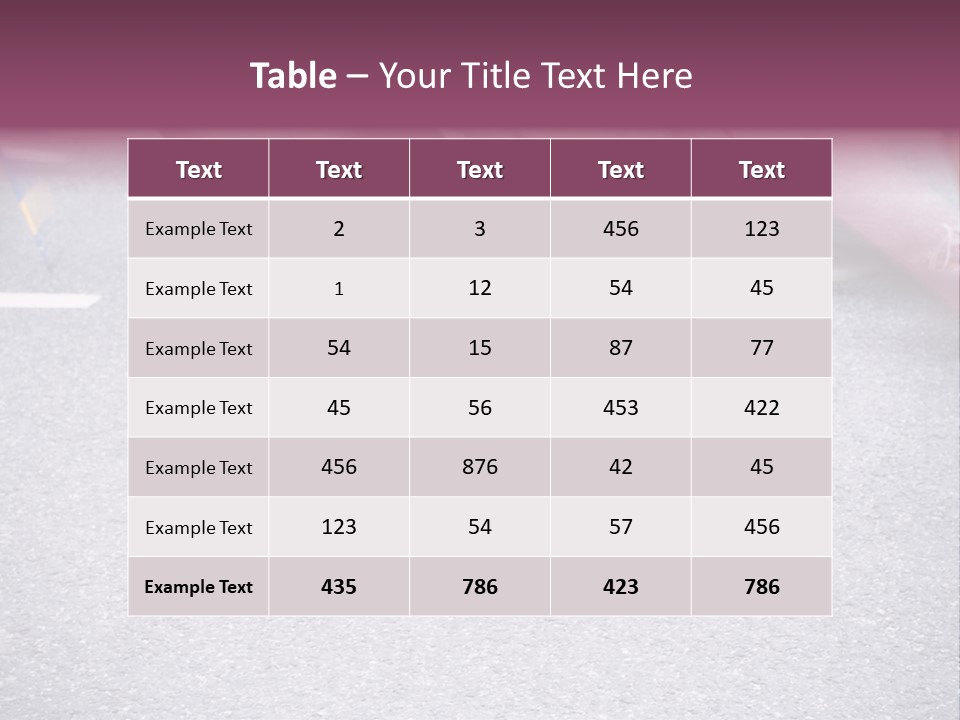 Table – Your Title Text Here

| Text | Text | Text | Text | Text |
|---|---|---|---|---|
| Example Text | 2 | 3 | 456 | 123 |
| Example Text | 1 | 12 | 54 | 45 |
| Example Text | 54 | 15 | 87 | 77 |
| Example Text | 45 | 56 | 453 | 422 |
| Example Text | 456 | 876 | 42 | 45 |
| Example Text | 123 | 54 | 57 | 456 |
| Example Text | 435 | 786 | 423 | 786 |